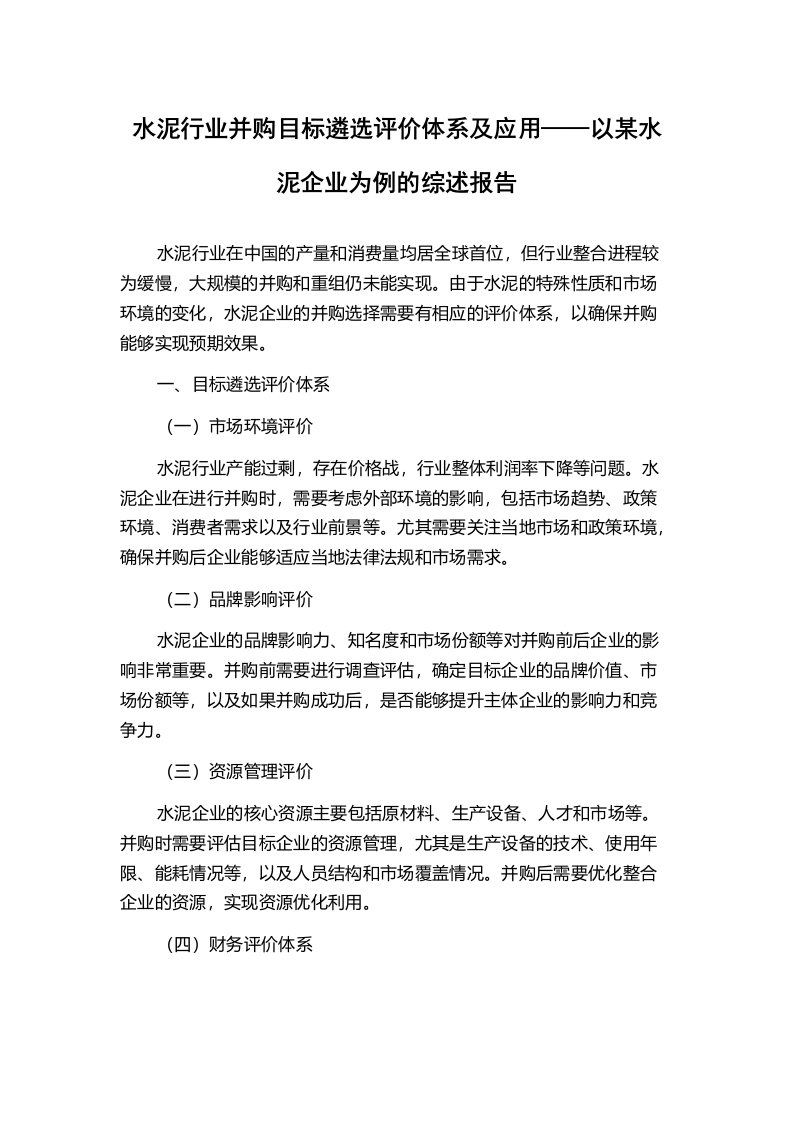 水泥行业并购目标遴选评价体系及应用——以某水泥企业为例的综述报告

水泥行业在中国的产量和消费量均居全球首位，但行业整合进程较为缓慢，大规模的并购和重组仍未能实现。由于水泥的特殊性质和市场环境的变化，水泥企业的并购选择需要有相应的评价体系，以确保并购能够实现预期效果。

一、目标遴选评价体系

（一）市场环境评价

水泥行业产能过剩，存在价格战，行业整体利润率下降等问题。水泥企业在进行并购时，需要考虑外部环境的影响，包括市场趋势、政策环境、消费者需求以及行业前景等。尤其需要关注当地市场和政策环境，确保并购后企业能够适应当地法律法规和市场需求。

（二）品牌影响评价

水泥企业的品牌影响力、知名度和市场份额等对并购前后企业的影响非常重要。并购前需要进行调查评估，确定目标企业的品牌价值、市场份额等，以及如果并购成功后，是否能够提升主体企业的影响力和竞争力。

（三）资源管理评价

水泥企业的核心资源主要包括原材料、生产设备、人才和市场等。并购时需要评估目标企业的资源管理，尤其是生产设备的技术、使用年限、能耗情况等，以及人员结构和市场覆盖情况。并购后需要优化整合企业的资源，实现资源优化利用。

（四）财务评价体系